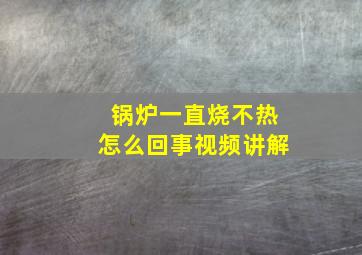 锅炉一直烧不热
怎么回事视频讲解